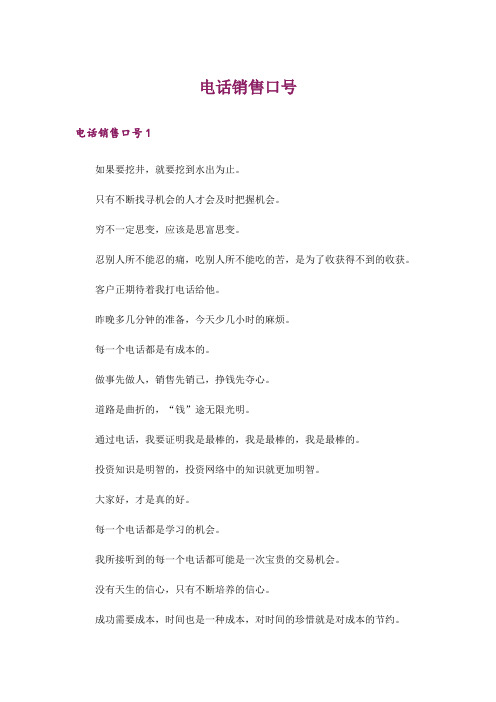 电话销售口号

电话销售口号1

如果要挖井，就要挖到水出为止。

只有不断找寻机会的人才会及时把握机会。

穷不一定思变，应该是思富思变。

忍别人所不能忍的痛，吃别人所不能吃的苦，是为了收获得不到的收获。

客户正期待着我打电话给他。

昨晚多几分钟的准备，今天少几小时的麻烦。

每一个电话都是有成本的。

做事先做人，销售先销己，挣钱先夺心。

道路是曲折的，“钱”途无限光明。

通过电话，我要证明我是最棒的，我是最棒的，我是最棒的。

投资知识是明智的，投资网络中的知识就更加明智。

大家好，才是真的好。

每一个电话都是学习的机会。

我所接听到的每一个电话都可能是一次宝贵的交易机会。

没有天生的信心，只有不断培养的信心。

成功需要成本，时间也是一种成本，对时间的珍惜就是对成本的节约。